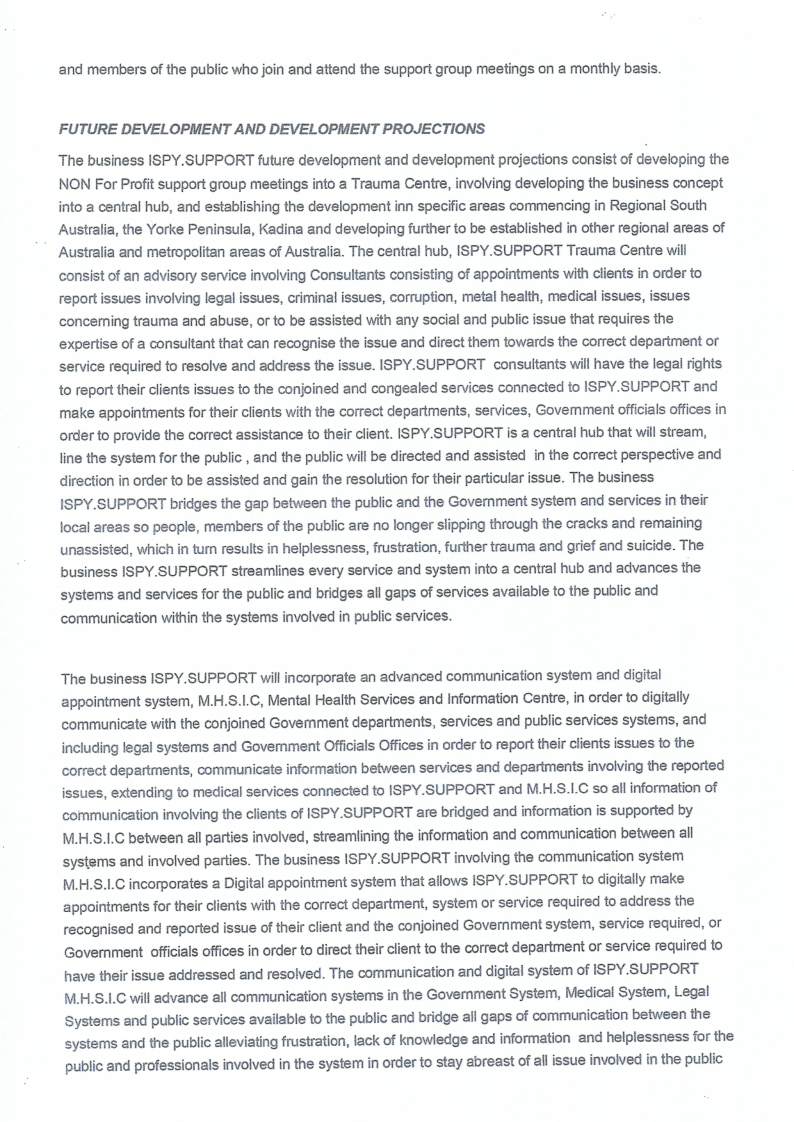 and members of the public who join and attend the support group meetings on a monthly basis.

FUTURE DEVELOPMENT AND DEVELOPMENT PROJECTIONS

The business ISPY.SUPPORT future development and development projections consist of developing the NON For Profit support group meetings into a Trauma Centre, involving developing the business concept into a central hub, and establishing the development inn specific areas commencing in Regional South Australia, the Yorke Peninsula, Kadina and developing further to be established in other regional areas of Australia and metropolitan areas of Australia. The central hub, ISPY.SUPPORT Trauma Centre will consist of an advisory service involving Consultants consisting of appointments with clients in order to report issues involving legal issues, criminal issues, corruption, metal health, medical issues, issues concerning trauma and abuse, or to be assisted with any social and public issue that requires the expertise of a consultant that can recognise the issue and direct them towards the correct department or service required to resolve and address the issue. ISPY.SUPPORT consultants will have the legal rights to report their clients issues to the conjoined and congealed services connected to ISPY.SUPPORT and make appointments for their clients with the correct departments, services, Government officials offices in order to provide the correct assistance to their client. ISPY.SUPPORT is a central hub that will stream, line the system for the public , and the public will be directed and assisted in the correct perspective and direction in order to be assisted and gain the resolution for their particular issue. The business ISPY.SUPPORT bridges the gap between the public and the Government system and services in their local areas so people, members of the public are no longer slipping through the cracks and remaining unassisted, which in turn results in helplessness, frustration, further trauma and grief and suicide. The business ISPY.SUPPORT streamlines every service and system into a central hub and advances the systems and services for the public and bridges all gaps of services available to the public and communication within the systems involved in public services.

The business ISPY.SUPPORT will incorporate an advanced communication system and digital appointment system, M.H.S.I.C, Mental Health Services and Information Centre, in order to digitally communicate with the conjoined Government departments, services and public services systems, and including legal systems and Government Officials Offices in order to report their clients issues to the correct departments, communicate information between services and departments involving the reported issues, extending to medical services connected to ISPY.SUPPORT and M.H.S.I.C so all information of communication involving the clients of ISPY.SUPPORT are bridged and information is supported by M.H.S.I.C between all parties involved, streamlining the information and communication between all systems and involved parties. The business ISPY.SUPPORT involving the communication system M.H.S.I.C incorporates a Digital appointment system that allows ISPY.SUPPORT to digitally make appointments for their clients with the correct department, system or service required to address the recognised and reported issue of their client and the conjoined Government system, service required, or Government officials offices in order to direct their client to the correct department or service required to have their issue addressed and resolved. The communication and digital system of ISPY.SUPPORT M.H.S.I.C will advance all communication systems in the Government System, Medical System, Legal Systems and public services available to the public and bridge all gaps of communication between the systems and the public alleviating frustration, lack of knowledge and information and helplessness for the public and professionals involved in the system in order to stay abreast of all issue involved in the public